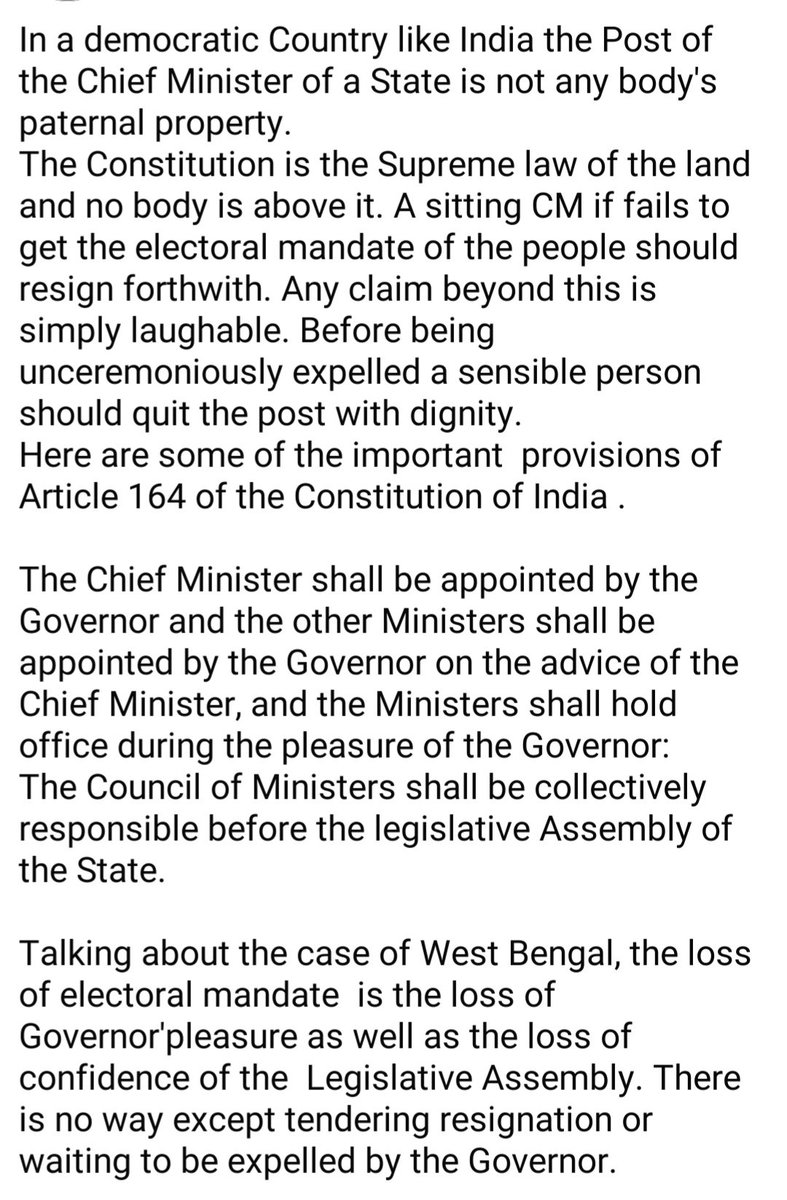 In a democratic Country like India the Post of the Chief Minister of a State is not any body's paternal property.
The Constitution is the Supreme law of the land and no body is above it. A sitting CM if fails to get the electoral mandate of the people should resign forthwith. Any claim beyond this is simply laughable. Before being unceremoniously expelled a sensible person should quit the post with dignity.
Here are some of the important provisions of Article 164 of the Constitution of India .

The Chief Minister shall be appointed by the Governor and the other Ministers shall be appointed by the Governor on the advice of the Chief Minister, and the Ministers shall hold office during the pleasure of the Governor:
The Council of Ministers shall be collectively responsible before the legislative Assembly of the State.

Talking about the case of West Bengal, the loss of electoral mandate is the loss of Governor'pleasure as well as the loss of confidence of the Legislative Assembly. There is no way except tendering resignation or waiting to be expelled by the Governor.